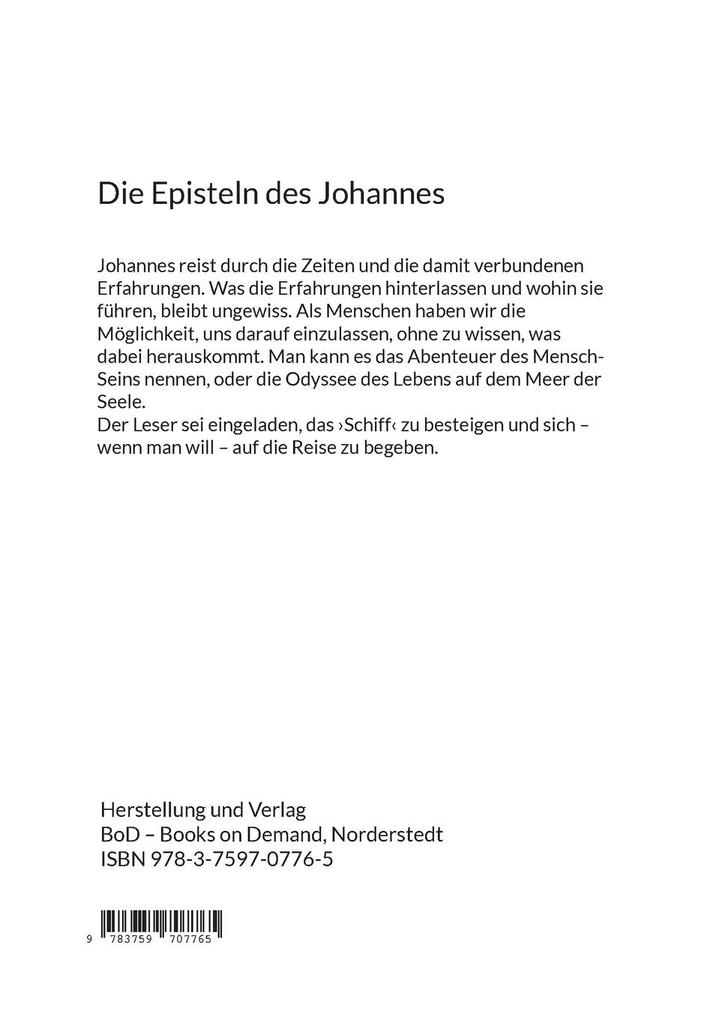 Die Episteln des Johannes

Johannes reist durch die Zeiten und die damit verbundenen Erfahrungen. Was die Erfahrungen hinterlassen und wohin sie führen, bleibt ungewiss. Als Menschen haben wir die Möglichkeit, uns darauf einzulassen, ohne zu wissen, was dabei herauskommt. Man kann es das Abenteuer des Mensch-Seins nennen, oder die Odyssee des Lebens auf dem Meer der Seele.
Der Leser sei eingeladen, das ›Schiff‹ zu besteigen und sich – wenn man will – auf die Reise zu begeben.

Herstellung und Verlag
BoD – Books on Demand, Norderstedt
ISBN 978-3-7597-0776-5

9 783759 707765